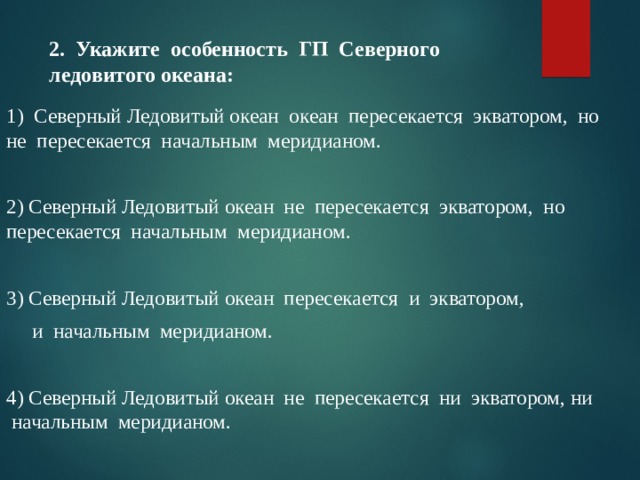 2. Укажите особенность ГП Северного ледовитого океана:

1) Северный Ледовитый океан океан пересекается экватором, но не пересекается начальным меридианом.

2) Северный Ледовитый океан не пересекается экватором, но пересекается начальным меридианом.

3) Северный Ледовитый океан пересекается и экватором,

и начальным меридианом.

4) Северный Ледовитый океан не пересекается ни экватором, ни начальным меридианом.